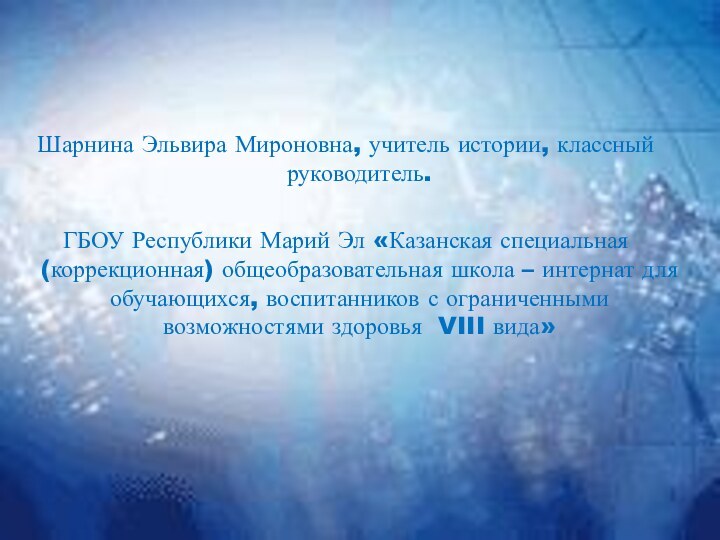 Шарнина Эльвира Мироновна, учитель истории, классный руководитель.

ГБОУ Республики Марий Эл «Казанская специальная (коррекционная) общеобразовательная школа – интернат для обучающихся, воспитанников с ограниченными возможностями здоровья VIII вида»